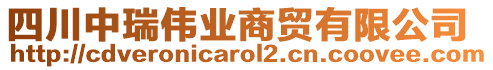 四川中瑞伟业商贸有限公司
http://cdveronicarol2.cn.coovee.com